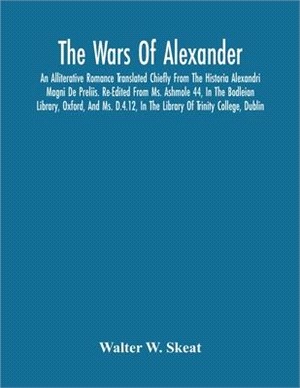 The Wars Of Alexander

An Alliterative Romance Translated Chiefly From The Historia Alexandri Magni De Preliis. Re-Edited From Ms. Ashmole 44, In The Bodleian Library, Oxford, And Ms. D.4.12, In The Library Of Trinity College, Dublin

Walter W. Skeat